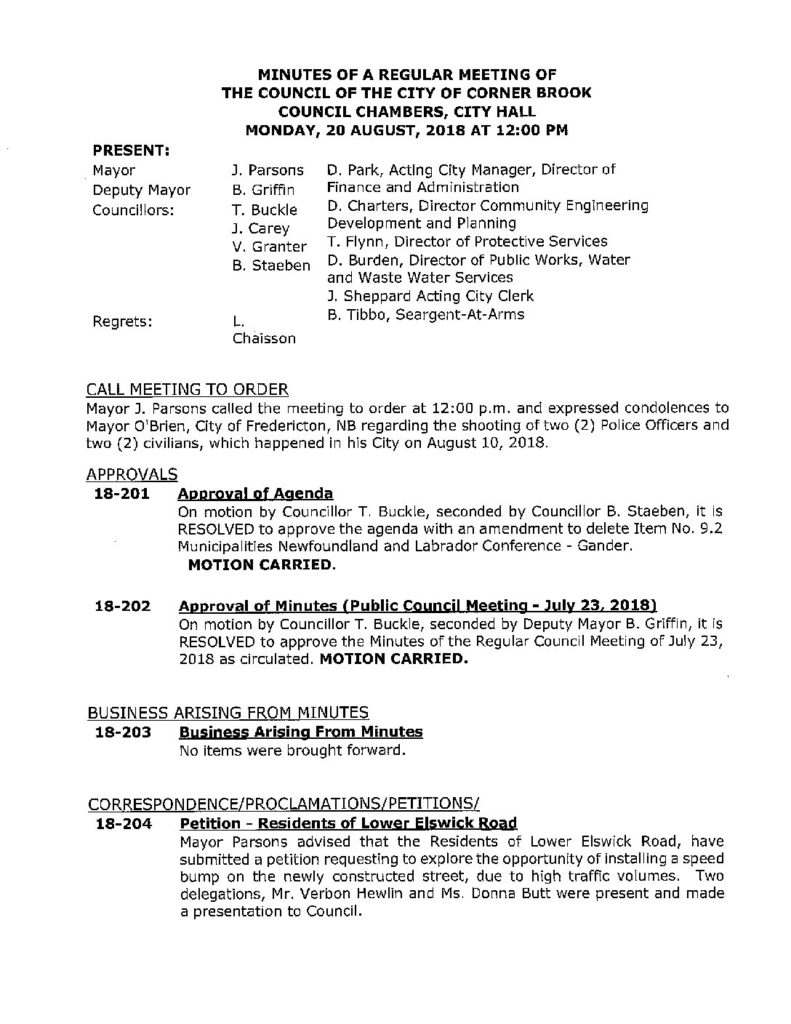 MINUTES OF A REGULAR MEETING OF
THE COUNCIL OF THE CITY OF CORNER BROOK
COUNCIL CHAMBERS, CITY HALL
MONDAY, 20 AUGUST, 2018 AT 12:00 PM

PRESENT:

Mayor
Deputy Mayor
Councillors:

Regrets:

J. Parsons
B. Griffin
T. Buckle
J. Carey
V. Granter
B. Staeben

L. Chaisson

D. Park, Acting City Manager, Director of Finance and Administration
D. Charters, Director Community Engineering Development and Planning
T. Flynn, Director of Protective Services
D. Burden, Director of Public Works, Water and Waste Water Services
J. Sheppard Acting City Clerk
B. Tibbo, Seargent-At-Arms

CALL MEETING TO ORDER
Mayor J. Parsons called the meeting to order at 12:00 p.m. and expressed condolences to Mayor O'Brien, City of Fredericton, NB regarding the shooting of two (2) Police Officers and two (2) civilians, which happened in his City on August 10, 2018.

APPROVALS

18-201 Approval of Agenda
On motion by Councillor T. Buckle, seconded by Councillor B. Staeben, it is RESOLVED to approve the agenda with an amendment to delete Item No. 9.2 Municipalities Newfoundland and Labrador Conference - Gander.
MOTION CARRIED.

18-202 Approval of Minutes (Public Council Meeting - July 23, 2018)
On motion by Councillor T. Buckle, seconded by Deputy Mayor B. Griffin, it is RESOLVED to approve the Minutes of the Regular Council Meeting of July 23, 2018 as circulated. MOTION CARRIED.

BUSINESS ARISING FROM MINUTES

18-203 Business Arising From Minutes
No items were brought forward.

CORRESPONDENCE/PROCLAMATIONS/PETITIONS/

18-204 Petition - Residents of Lower Elswick Road
Mayor Parsons advised that the Residents of Lower Elswick Road, have submitted a petition requesting to explore the opportunity of installing a speed bump on the newly constructed street, due to high traffic volumes. Two delegations, Mr. Verbon Hewlin and Ms. Donna Butt were present and made a presentation to Council.